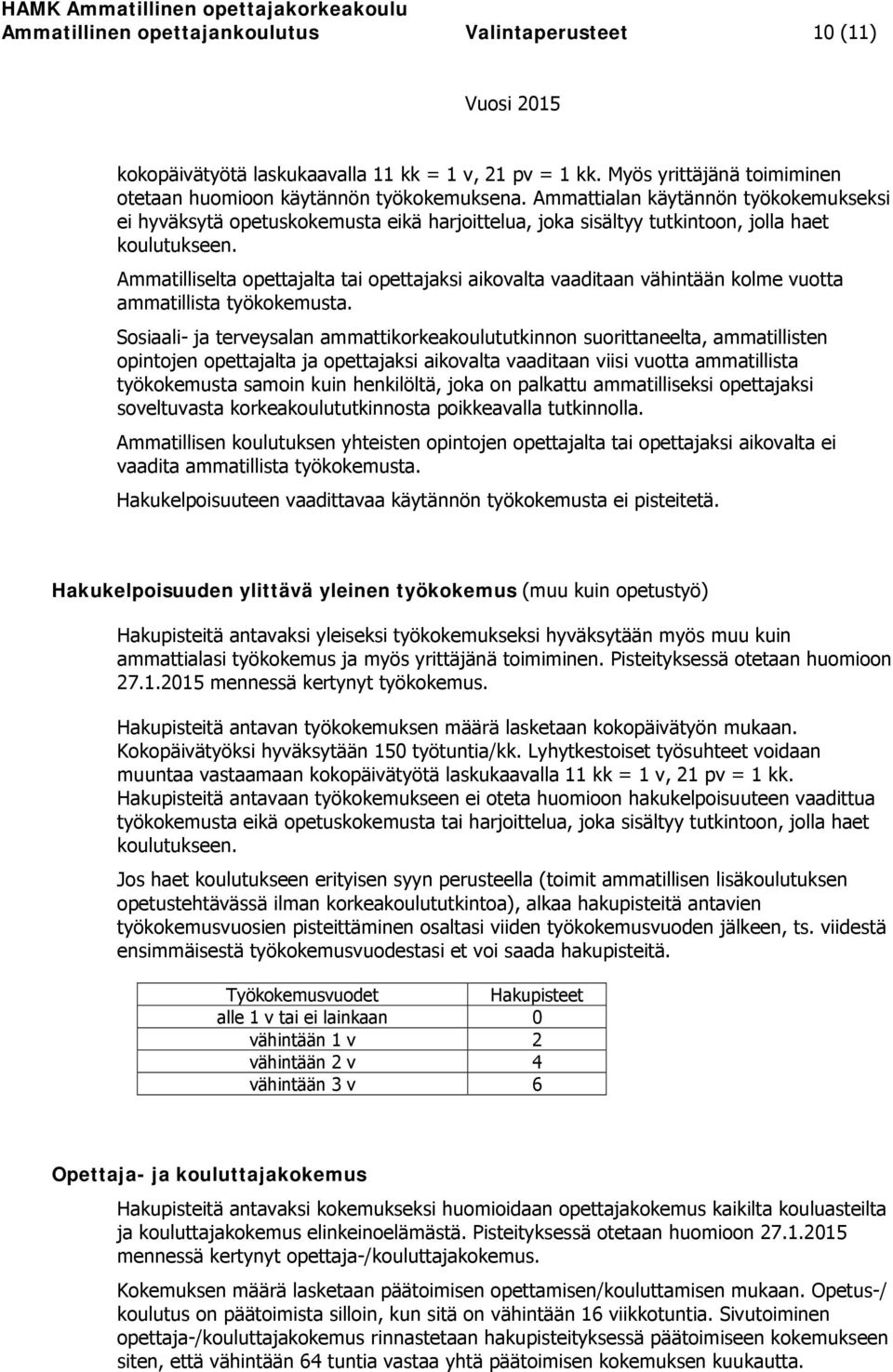 HAMK Ammatillinen opettajakorkeakoulu
Ammatillinen opettajankoulutus Valintaperusteet 10 (11)

Vuosi 2015

kokopäivätyötä laskukaavalla 11 kk = 1 v, 21 pv = 1 kk. Myös yrittäjänä toimiminen otetaan huomioon käytännön työkokemuksena. Ammattialan käytännön työkokemukseksi ei hyväksytä opetuskokemusta eikä harjoittelua, joka sisältyy tutkintoon, jolla haet koulutukseen.

Ammatilliselta opettajalta tai opettajaksi aikovalta vaaditaan vähintään kolme vuotta ammatillista työkokemusta.

Sosiaali- ja terveysalan ammattikorkeakoulututkinnon suorittaneelta, ammatillisten opintojen opettajalta ja opettajaksi aikovalta vaaditaan viisi vuotta ammatillista työkokemusta samoin kuin henkilöltä, joka on palkattu ammatilliseksi opettajaksi soveltuvasta korkeakoulututkinnosta poikkeavalla tutkinnolla.

Ammatillisen koulutuksen yhteisten opintojen opettajalta tai opettajaksi aikovalta ei vaadita ammatillista työkokemusta.

Hakukelpoisuuteen vaadittavaa käytännön työkokemusta ei pisteitetä.

Hakukelpoisuuden ylittävä yleinen työkokemus (muu kuin opetustyö)

Hakupisteitä antavaksi yleiseksi työkokemukseksi hyväksytään myös muu kuin ammattialasi työkokemus ja myös yrittäjänä toimiminen. Pisteityksessä otetaan huomioon 27.1.2015 mennessä kertynyt työkokemus.

Hakupisteitä antavan työkokemuksen määrä lasketaan kokopäivätyön mukaan. Kokopäivätyöksi hyväksytään 150 työtuntia/kk. Lyhytkestoiset työsuhteet voidaan muuntaa vastaamaan kokopäivätyötä laskukaavalla 11 kk = 1 v, 21 pv = 1 kk. Hakupisteitä antavaan työkokemukseen ei oteta huomioon hakukelpoisuuteen vaadittua työkokemusta eikä opetuskokemusta tai harjoittelua, joka sisältyy tutkintoon, jolla haet koulutukseen.

Jos haet koulutukseen erityisen syyn perusteella (toimit ammatillisen lisäkoulutuksen opetustehtävässä ilman korkeakoulututkintoa), alkaa hakupisteitä antavien työkokemusvuosien pisteittäminen osaltasi viiden työkokemusvuoden jälkeen, ts. viidestä ensimmäisestä työkokemusvuodestasi et voi saada hakupisteitä.

| Työkokemusvuodet | Hakupisteet |
|---|---|
| alle 1 v tai ei lainkaan | 0 |
| vähintään 1 v | 2 |
| vähintään 2 v | 4 |
| vähintään 3 v | 6 |

Opettaja- ja kouluttajakokemus

Hakupisteitä antavaksi kokemukseksi huomioidaan opettajakokemus kaikilta kouluasteilta ja kouluttajakokemus elinkeinoelämästä. Pisteityksessä otetaan huomioon 27.1.2015 mennessä kertynyt opettaja-/kouluttajakokemus.

Kokemuksen määrä lasketaan päätoimisen opettamisen/kouluttamisen mukaan. Opetus-/koulutus on päätoimista silloin, kun sitä on vähintään 16 viikkotuntia. Sivutoiminen opettaja-/kouluttajakokemus rinnastetaan hakupisteityksessä päätoimiseen kokemukseen siten, että vähintään 64 tuntia vastaa yhtä päätoimisen kokemuksen kuukautta.